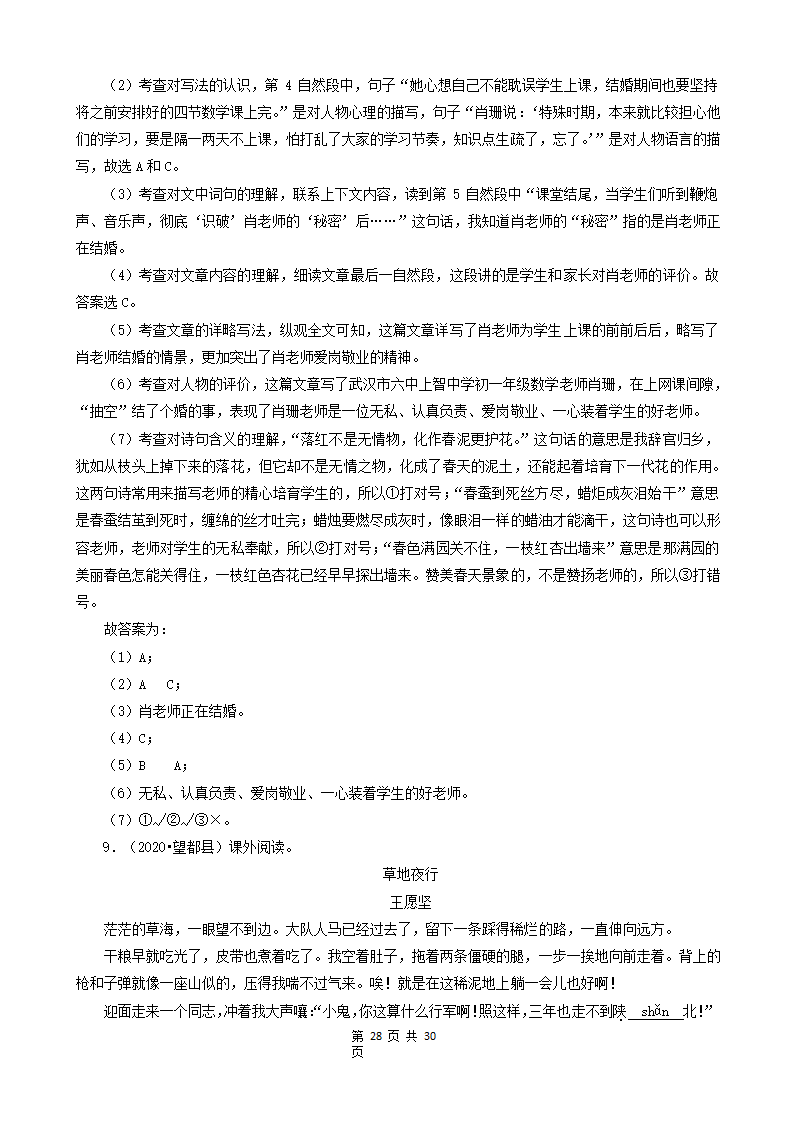 （2）考查对写法的认识，第 4 自然段中，句子“她心想自己不能耽误学生上课，结婚期间也要坚持将之前安排好的四节数学课上完。”是对人物心理的描写，句子“肖珊说：‘特殊时期，本来就比较担心他们的学习，要是隔一两天不上课，怕打乱了大家的学习节奏，知识点生疏了，忘了。’”是对人物语言的描写，故选 A 和 C。

（3）考查对文中词句的理解，联系上下文内容，读到第 5 自然段中“课堂结尾，当学生们听到鞭炮声、音乐声，彻底‘识破’肖老师的‘秘密’后……”这句话，我知道肖老师的“秘密”指的是肖老师正在结婚。

（4）考查对文章内容的理解，细读文章最后一自然段，这段讲的是学生和家长对肖老师的评价。故答案选 C。

（5）考查文章的详略写法，纵观全文可知，这篇文章详写了肖老师为学生上课的前前后后，略写了肖老师结婚的情景，更加突出了肖老师爱岗敬业的精神。

（6）考查对人物的评价，这篇文章写了武汉市六中上智中学初一年级数学老师肖珊，在上网课间隙，“抽空”结了个婚的事，表现了肖珊老师是一位无私、认真负责、爱岗敬业、一心装着学生的好老师。

（7）考查对诗句含义的理解，“落红不是无情物，化作春泥更护花。”这句话的意思是我辞官归乡，犹如从枝头上掉下来的落花，但它却不是无情之物，化成了春天的泥土，还能起着培育下一代花的作用。这两句诗常用来描写老师的精心培育学生的，所以①打对号；“春蚕到死丝方尽，蜡炬成灰泪始干”意思是春蚕结茧到死时，缠绵的丝才吐完；蜡烛要燃尽成灰时，像眼泪一样的蜡油才能滴干，这句诗也可以形容老师，老师对学生的无私奉献，所以②打对号；“春色满园关不住，一枝红杏出墙来”意思是那满园的美丽春色怎能关得住，一枝红色杏花已经早早探出墙来。赞美春天景象的，不是赞扬老师的，所以③打错号。

故答案为：

（1）A；

（2）A　C；

（3）肖老师正在结婚。

（4）C；

（5）B　A；

（6）无私、认真负责、爱岗敬业、一心装着学生的好老师。

（7）①√②√③×。

9．（2020•望都县）课外阅读。

草地夜行

王愿坚

茫茫的草海，一眼望不到边。大队人马已经过去了，留下一条踩得稀烂的路，一直伸向远方。

干粮早就吃光了，皮带也煮着吃了。我空着肚子，拖着两条僵硬的腿，一步一挨地向前走着。背上的枪和子弹就像一座山似的，压得我喘不过气来。唉！就是在这稀泥地上躺一会儿也好啊！

迎面走来一个同志，冲着我大声嚷：“小鬼，你这算什么行军啊！照这样，三年也走不到陕 shǎn 北！”

第 28 页 共 30 页